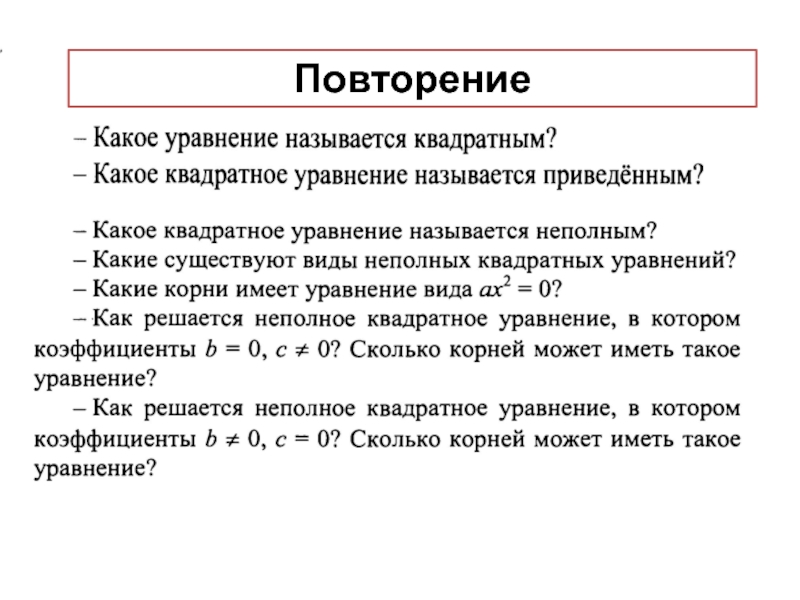 Повторение

– Какое уравнение называется квадратным?

– Какое квадратное уравнение называется приведённым?

– Какое квадратное уравнение называется неполным?
– Какие существуют виды неполных квадратных уравнений?
– Какие корни имеет уравнение вида $ax^2 = 0$?
– Как решается неполное квадратное уравнение, в котором коэффициенты $b = 0$, $c \neq 0$? Сколько корней может иметь такое уравнение?
– Как решается неполное квадратное уравнение, в котором коэффициенты $b \neq 0$, $c = 0$? Сколько корней может иметь такое уравнение?